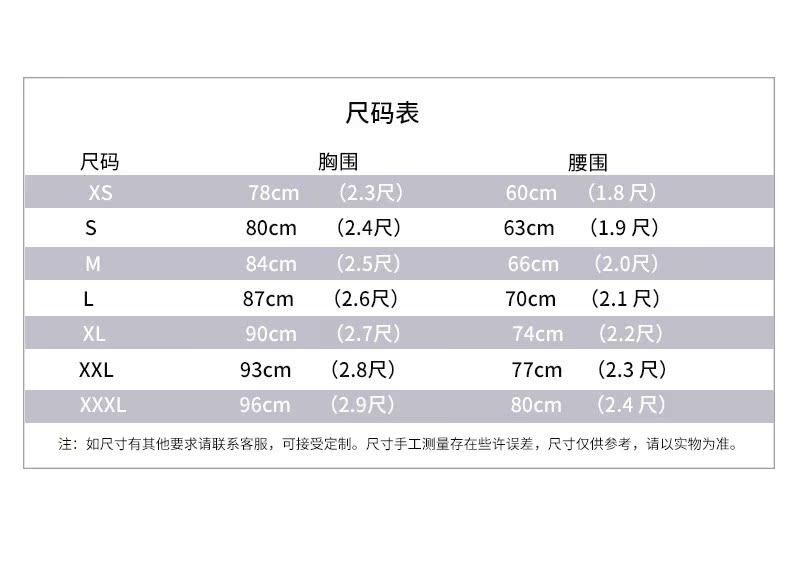 尺码表

| 尺码 | 胸围 | 腰围 |
|---|---|---|
| XS | 78cm （2.3尺） | 60cm （1.8尺） |
| S | 80cm （2.4尺） | 63cm （1.9尺） |
| M | 84cm （2.5尺） | 66cm （2.0尺） |
| L | 87cm （2.6尺） | 70cm （2.1尺） |
| XL | 90cm （2.7尺） | 74cm （2.2尺） |
| XXL | 93cm （2.8尺） | 77cm （2.3尺） |
| XXXL | 96cm （2.9尺） | 80cm （2.4尺） |

注：如尺寸有其他要求请联系客服，可接受定制。尺寸手工测量存在些许误差，尺寸仅供参考，请以实物为准。